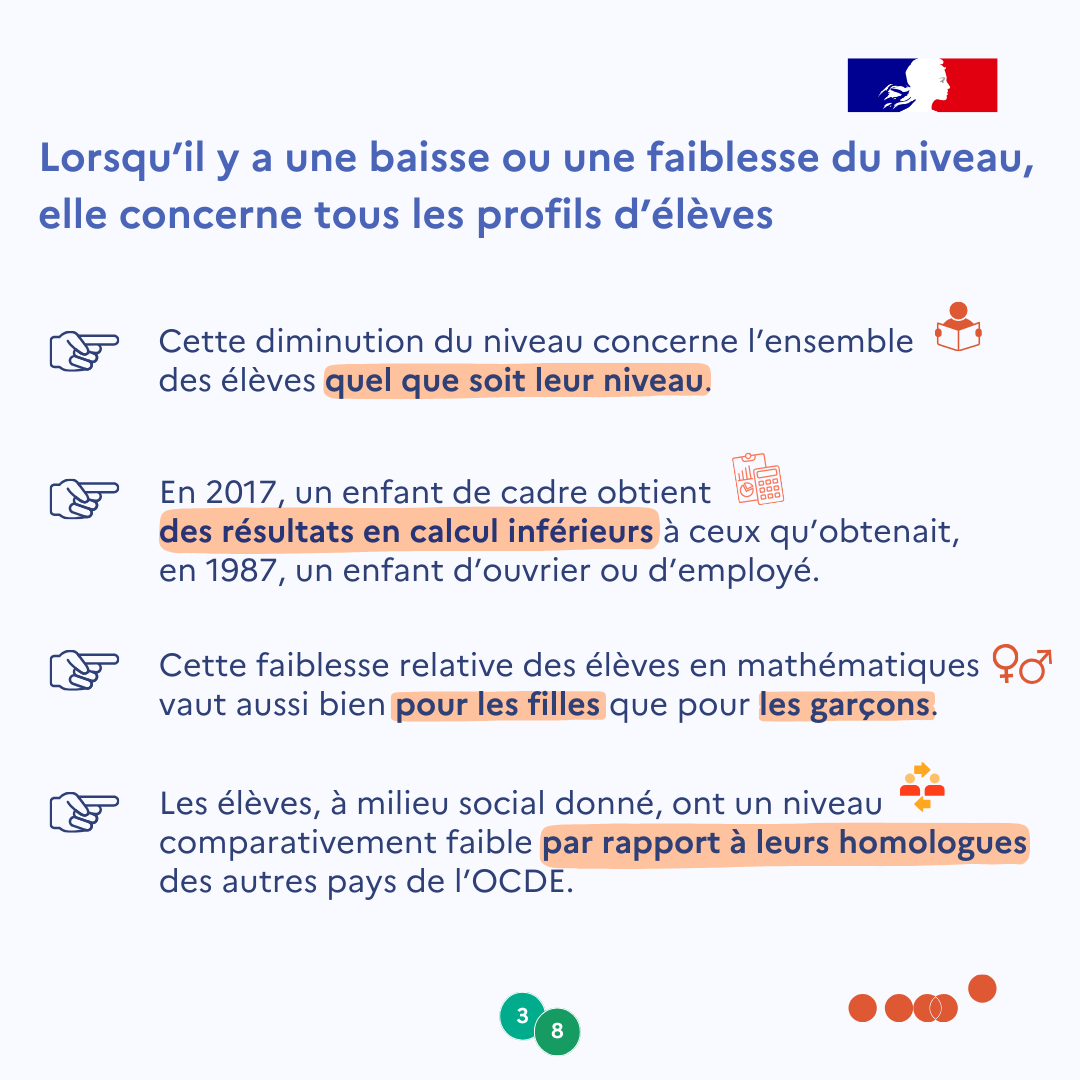 Lorsqu'il y a une baisse ou une faiblesse du niveau, elle concerne tous les profils d'élèves

Cette diminution du niveau concerne l'ensemble des élèves quel que soit leur niveau.

En 2017, un enfant de cadre obtient des résultats en calcul inférieurs à ceux qu'obtenait, en 1987, un enfant d'ouvrier ou d'employé.

Cette faiblesse relative des élèves en mathématiques vaut aussi bien pour les filles que pour les garçons.

Les élèves, à milieu social donné, ont un niveau comparativement faible par rapport à leurs homologues des autres pays de l'OCDE.

3 8